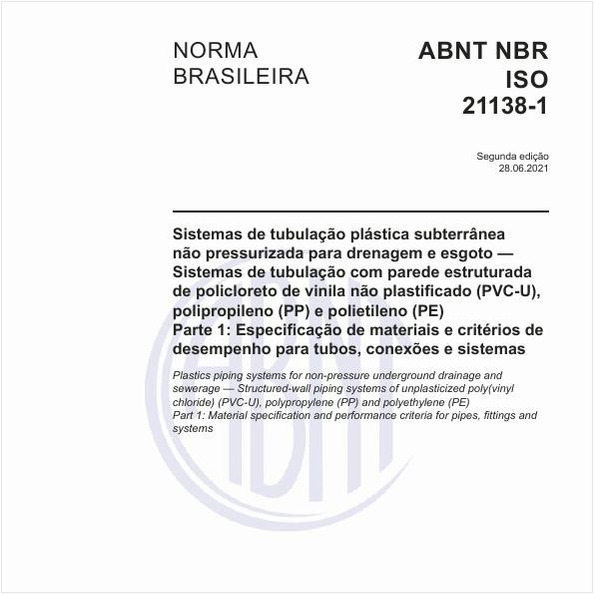 NORMA BRASILEIRA

ABNT NBR ISO 21138-1

Segunda edição
28.06.2021

Sistemas de tubulação plástica subterrânea não pressurizada para drenagem e esgoto — Sistemas de tubulação com parede estruturada de policloreto de vinila não plastificado (PVC-U), polipropileno (PP) e polietileno (PE)
Parte 1: Especificação de materiais e critérios de desempenho para tubos, conexões e sistemas

Plastics piping systems for non-pressure underground drainage and sewerage — Structured-wall piping systems of unplasticized poly(vinyl chloride) (PVC-U), polypropylene (PP) and polyethylene (PE)
Part 1: Material specification and performance criteria for pipes, fittings and systems

ABNT